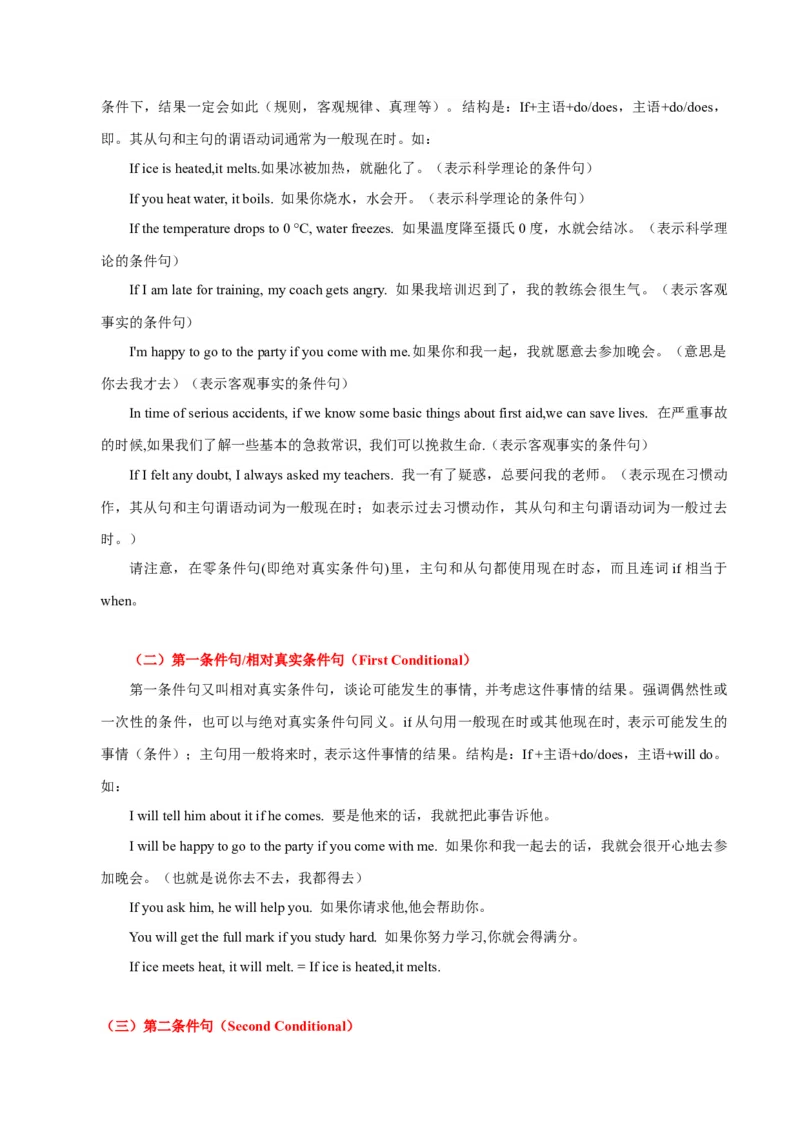 条件下，结果一定会如此（规则，客观规律、真理等）。结构是：If+主语+do/does，主语+do/does，即。其从句和主句的谓语动词通常为一般现在时。如：

If ice is heated,it melts.如果冰被加热，就融化了。（表示科学理论的条件句）

If you heat water, it boils. 如果你烧水，水会开。（表示科学理论的条件句）

If the temperature drops to 0 °C, water freezes. 如果温度降至摄氏 0 度，水就会结冰。（表示科学理论的条件句）

If I am late for training, my coach gets angry. 如果我培训迟到了，我的教练会很生气。（表示客观事实的条件句）

I'm happy to go to the party if you come with me.如果你和我一起，我就愿意去参加晚会。（意思是你去我才去）（表示客观事实的条件句）

In time of serious accidents, if we know some basic things about first aid,we can save lives. 在严重事故的时候,如果我们了解一些基本的急救常识, 我们可以挽救生命.（表示客观事实的条件句）

If I felt any doubt, I always asked my teachers. 我一有了疑惑，总要问我的老师。（表示现在习惯动作，其从句和主句谓语动词为一般现在时；如表示过去习惯动作，其从句和主句谓语动词为一般过去时。）

请注意，在零条件句(即绝对真实条件句)里，主句和从句都使用现在时态，而且连词 if 相当于 when。

（二）第一条件句/相对真实条件句（First Conditional）

第一条件句又叫相对真实条件句，谈论可能发生的事情，并考虑这件事情的结果。强调偶然性或一次性的条件，也可以与绝对真实条件句同义。if 从句用一般现在时或其他现在时，表示可能发生的事情（条件）；主句用一般将来时，表示这件事情的结果。结构是：If +主语+do/does，主语+will do。如：

I will tell him about it if he comes. 要是他来的话，我就把此事告诉他。

I will be happy to go to the party if you come with me. 如果你和我一起去的话，我就会很开心地去参加晚会。（也就是说你去不去，我都得去）

If you ask him, he will help you. 如果你请求他,他会帮助你。

You will get the full mark if you study hard. 如果你努力学习,你就会得满分。

If ice meets heat, it will melt. = If ice is heated,it melts.

（三）第二条件句（Second Conditional）